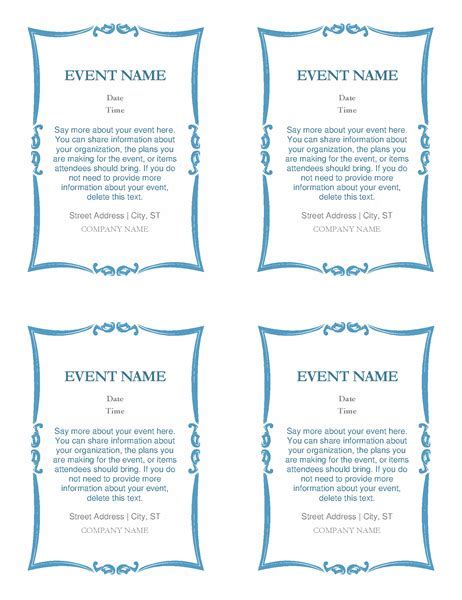 EVENT NAME

Date

Time

Say more about your event here. You can share information about your organization, the plans you are making for the event, or items attendees should bring. If you do not need to provide more information about your event, delete this text.

Street Address | City, ST

COMPANY NAME

EVENT NAME

Date

Time

Say more about your event here. You can share information about your organization, the plans you are making for the event, or items attendees should bring. If you do not need to provide more information about your event, delete this text.

Street Address | City, ST

COMPANY NAME

EVENT NAME

Date

Time

Say more about your event here. You can share information about your organization, the plans you are making for the event, or items attendees should bring. If you do not need to provide more information about your event, delete this text.

Street Address | City, ST

COMPANY NAME

EVENT NAME

Date

Time

Say more about your event here. You can share information about your organization, the plans you are making for the event, or items attendees should bring. If you do not need to provide more information about your event, delete this text.

Street Address | City, ST

COMPANY NAME